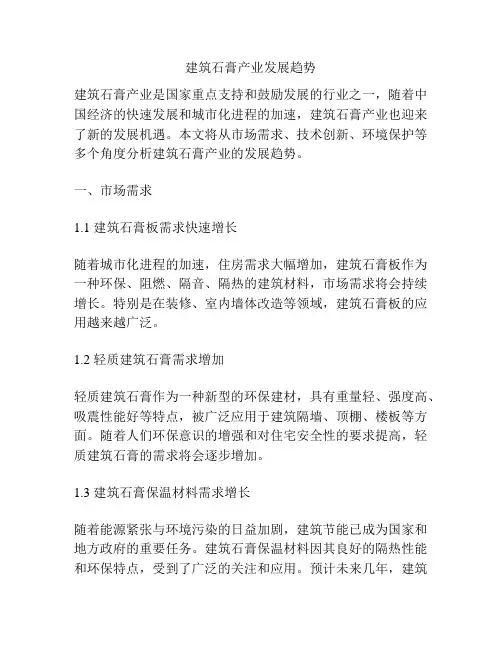 建筑石膏产业发展趋势

建筑石膏产业是国家重点支持和鼓励发展的行业之一，随着中国经济的快速发展和城市化进程的加速，建筑石膏产业也迎来了新的发展机遇。本文将从市场需求、技术创新、环境保护等多个角度分析建筑石膏产业的发展趋势。

一、市场需求

1.1 建筑石膏板需求快速增长

随着城市化进程的加速，住房需求大幅增加，建筑石膏板作为一种环保、阻燃、隔音、隔热的建筑材料，市场需求将会持续增长。特别是在装修、室内墙体改造等领域，建筑石膏板的应用越来越广泛。

1.2 轻质建筑石膏需求增加

轻质建筑石膏作为一种新型的环保建材，具有重量轻、强度高、吸震性能好等特点，被广泛应用于建筑隔墙、顶棚、楼板等方面。随着人们环保意识的增强和对住宅安全性的要求提高，轻质建筑石膏的需求将会逐步增加。

1.3 建筑石膏保温材料需求增长

随着能源紧张与环境污染的日益加剧，建筑节能已成为国家和地方政府的重要任务。建筑石膏保温材料因其良好的隔热性能和环保特点，受到了广泛的关注和应用。预计未来几年，建筑